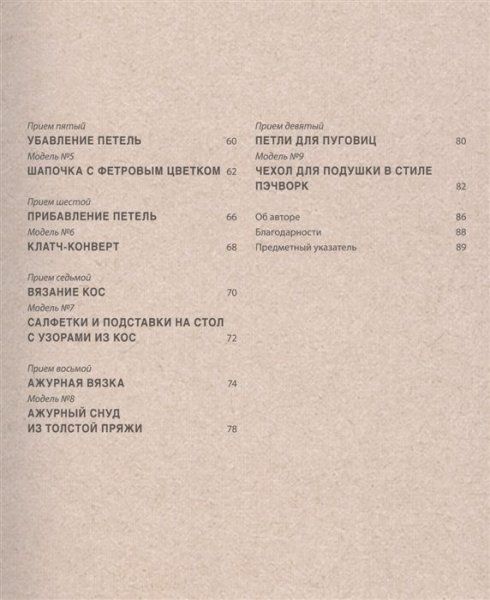 Прием пятый
УБАВЛЕНИЕ ПЕТЕЛЬ 60
Модель №5
ШАПОЧКА С ФЕТРОВЫМ ЦВЕТКОМ 62

Прием шестой
ПРИБАВЛЕНИЕ ПЕТЕЛЬ 66
Модель №6
КЛАТЧ-КОНВЕРТ 68

Прием седьмой
ВЯЗАНИЕ КОС 70
Модель №7
САЛФЕТКИ И ПОДСТАВКИ НА СТОЛ С УЗОРАМИ ИЗ КОС 72

Прием восьмой
АЖУРНАЯ ВЯЗКА 74
Модель №8
АЖУРНЫЙ СНУД ИЗ ТОЛСТОЙ ПРЯЖИ 78

Прием девятый
ПЕТЛИ ДЛЯ ПУГОВИЦ 80
Модель №9
ЧЕХОЛ ДЛЯ ПОДУШКИ В СТИЛЕ ПЭЧВОРК 82

Об авторе 86
Благодарности 88
Предметный указатель 89